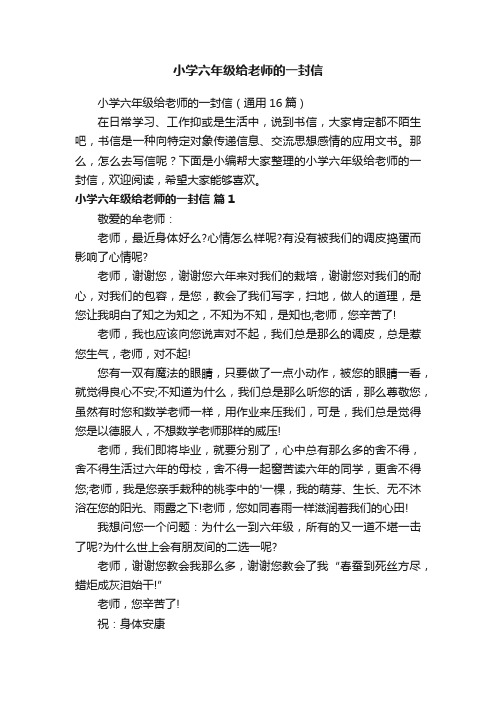 小学六年级给老师的一封信

小学六年级给老师的一封信（通用 16 篇）

在日常学习、工作抑或是生活中，说到书信，大家肯定都不陌生吧，书信是一种向特定对象传递信息、交流思想感情的应用文书。那么，怎么去写信呢？下面是小编帮大家整理的小学六年级给老师的一封信，欢迎阅读，希望大家能够喜欢。

小学六年级给老师的一封信 篇 1

敬爱的牟老师：

老师，最近身体好么?心情怎么样呢?有没有被我们的调皮捣蛋而影响了心情呢?

老师，谢谢您，谢谢您六年来对我们的栽培，谢谢您对我们的耐心，对我们的包容，是您，教会了我们写字，扫地，做人的道理，是您让我明白了知之为知之，不知为不知，是知也;老师，您辛苦了!

老师，我也应该向您说声对不起，我们总是那么的调皮，总是惹您生气，老师，对不起!

您有一双有魔法的眼睛，只要做了一点小动作，被您的眼睛一看，就觉得良心不安;不知道为什么，我们总是那么听您的话，那么尊敬您，虽然有时您和数学老师一样，用作业来压我们，可是，我们总是觉得您是以德服人，不想数学老师那样的威压!

老师，我们即将毕业，就要分别了，心中总有那么多的舍不得，舍不得生活过六年的母校，舍不得一起窗苦读六年的同学，更舍不得您;老师，我是您亲手栽种的桃李中的'一棵，我的萌芽、生长、无不沐浴在您的阳光、雨露之下!老师，您如同春雨一样滋润着我们的心田!

我想问您一个问题：为什么一到六年级，所有的又一道不堪一击了呢?为什么世上会有朋友间的二选一呢?

老师，谢谢您教会我那么多，谢谢您教会了我 "春蚕到死丝方尽，蜡炬成灰泪始干!"

老师，您辛苦了!

祝：身体安康